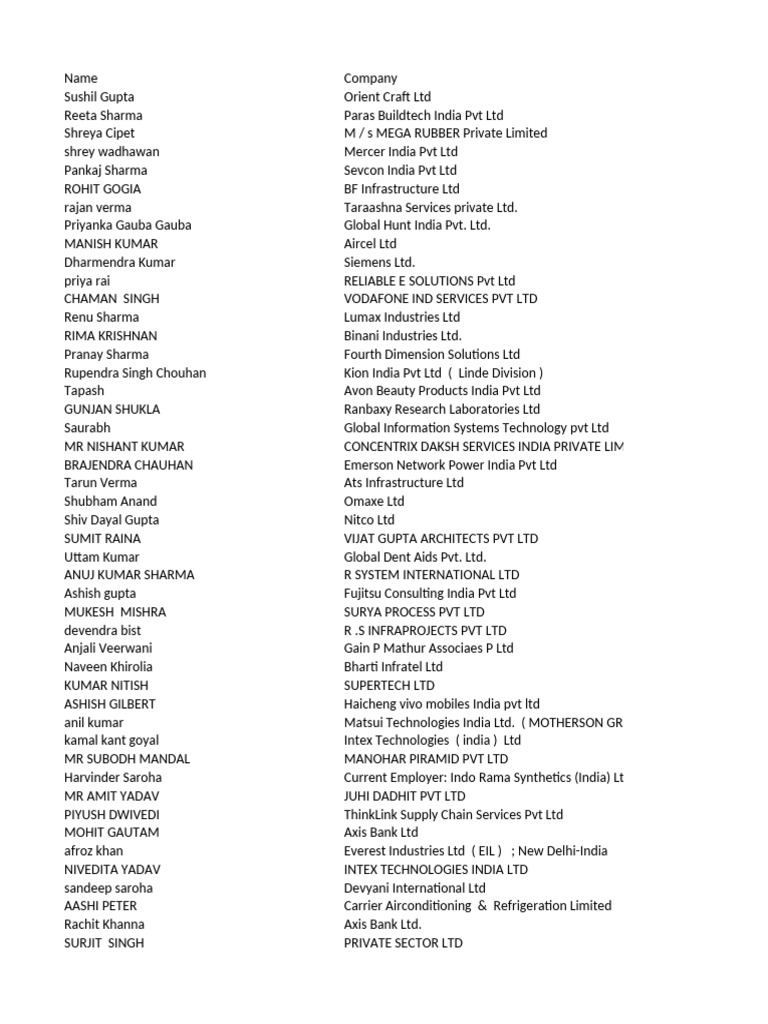 | Name | Company |
|---|---|
| Sushil Gupta | Orient Craft Ltd |
| Reeta Sharma | Paras Buildtech India Pvt Ltd |
| Shreya Cipet | M / s MEGA RUBBER Private Limited |
| shrey wadhawan | Mercer India Pvt Ltd |
| Pankaj Sharma | Sevcon India Pvt Ltd |
| ROHIT GOGIA | BF Infrastructure Ltd |
| rajan verma | Taraashna Services private Ltd. |
| Priyanka Gauba Gauba | Global Hunt India Pvt. Ltd. |
| MANISH KUMAR | Aircel Ltd |
| Dharmendra Kumar | Siemens Ltd. |
| priya rai | RELIABLE E SOLUTIONS Pvt Ltd |
| CHAMAN SINGH | VODAFONE IND SERVICES PVT LTD |
| Renu Sharma | Lumax Industries Ltd |
| RIMA KRISHNAN | Binani Industries Ltd. |
| Pranay Sharma | Fourth Dimension Solutions Ltd |
| Rupendra Singh Chouhan | Kion India Pvt Ltd ( Linde Division ) |
| Tapash | Avon Beauty Products India Pvt Ltd |
| GUNJAN SHUKLA | Ranbaxy Research Laboratories Ltd |
| Saurabh | Global Information Systems Technology pvt Ltd |
| MR NISHANT KUMAR | CONCENTRIX DAKSH SERVICES INDIA PRIVATE LIM |
| BRAJENDRA CHAUHAN | Emerson Network Power India Pvt Ltd |
| Tarun Verma | Ats Infrastructure Ltd |
| Shubham Anand | Omaxe Ltd |
| Shiv Dayal Gupta | Nitco Ltd |
| SUMIT RAINA | VIJAT GUPTA ARCHITECTS PVT LTD |
| Uttam Kumar | Global Dent Aids Pvt. Ltd. |
| ANUJ KUMAR SHARMA | R SYSTEM INTERNATIONAL LTD |
| Ashish gupta | Fujitsu Consulting India Pvt Ltd |
| MUKESH MISHRA | SURYA PROCESS PVT LTD |
| devendra bist | R .S INFRAPROJECTS PVT LTD |
| Anjali Veerwani | Gain P Mathur Associaes P Ltd |
| Naveen Khirolia | Bharti Infratel Ltd |
| KUMAR NITISH | SUPERTECH LTD |
| ASHISH GILBERT | Haicheng vivo mobiles India pvt ltd |
| anil kumar | Matsui Technologies India Ltd. ( MOTHERSON GR |
| kamal kant goyal | Intex Technologies ( india ) Ltd |
| MR SUBODH MANDAL | MANOHAR PIRAMID PVT LTD |
| Harvinder Saroha | Current Employer: Indo Rama Synthetics (India) Lt |
| MR AMIT YADAV | JUHI DADHIT PVT LTD |
| PIYUSH DWIVEDI | ThinkLink Supply Chain Services Pvt Ltd |
| MOHIT GAUTAM | Axis Bank Ltd |
| afroz khan | Everest Industries Ltd ( EIL ) ; New Delhi-India |
| NIVEDITA YADAV | INTEX TECHNOLOGIES INDIA LTD |
| sandeep saroha | Devyani International Ltd |
| AASHI PETER | Carrier Airconditioning & Refrigeration Limited |
| Rachit Khanna | Axis Bank Ltd. |
| SURJIT SINGH | PRIVATE SECTOR LTD |